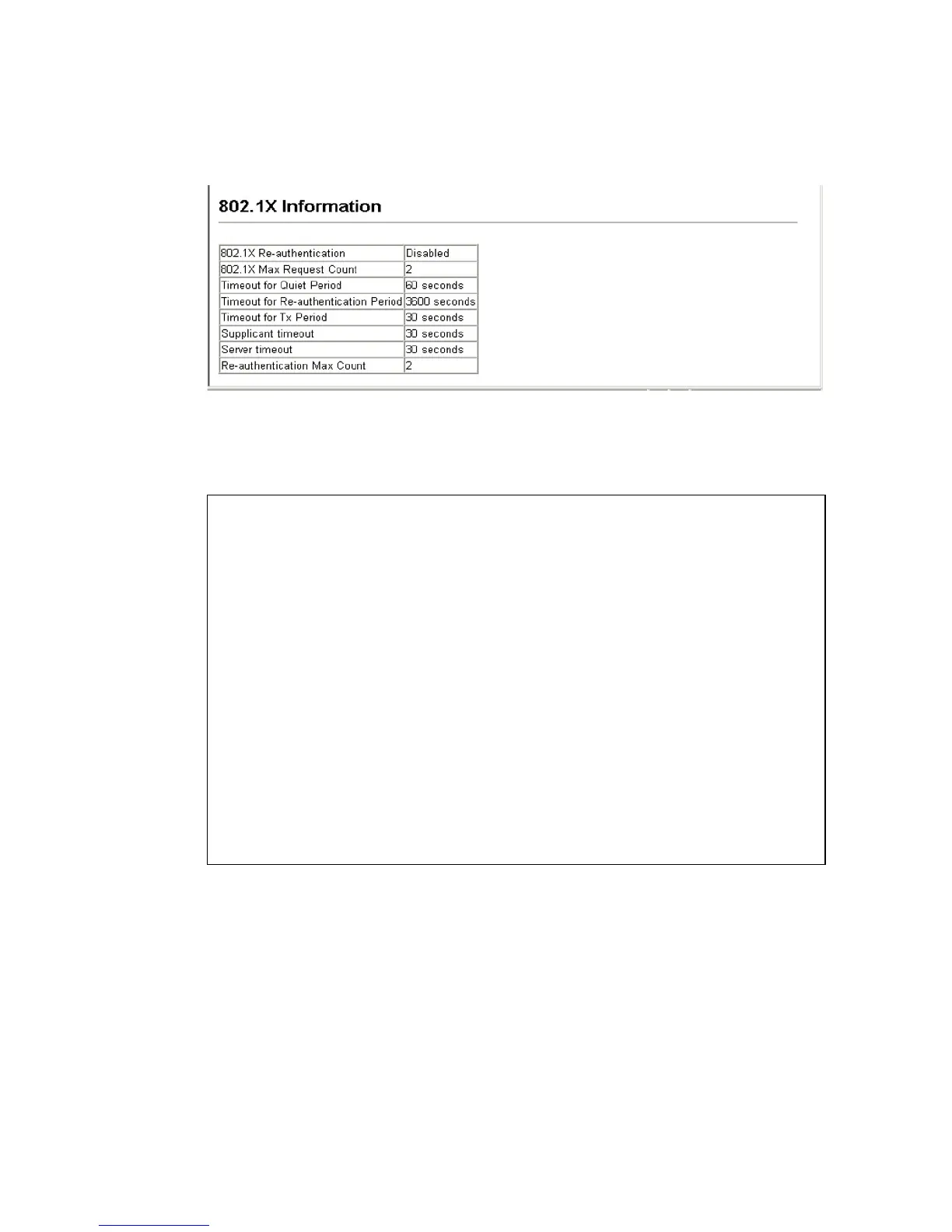 802.1X Information

| 802.1X Re-authentication | Disabled |
|---|---|
| 802.1X Max Request Count | 2 |
| Timeout for Quiet Period | 60 seconds |
| Timeout for Re-authentication Period | 3600 seconds |
| Timeout for Tx Period | 30 seconds |
| Supplicant timeout | 30 seconds |
| Server timeout | 30 seconds |
| Re-authentication Max Count | 2 |